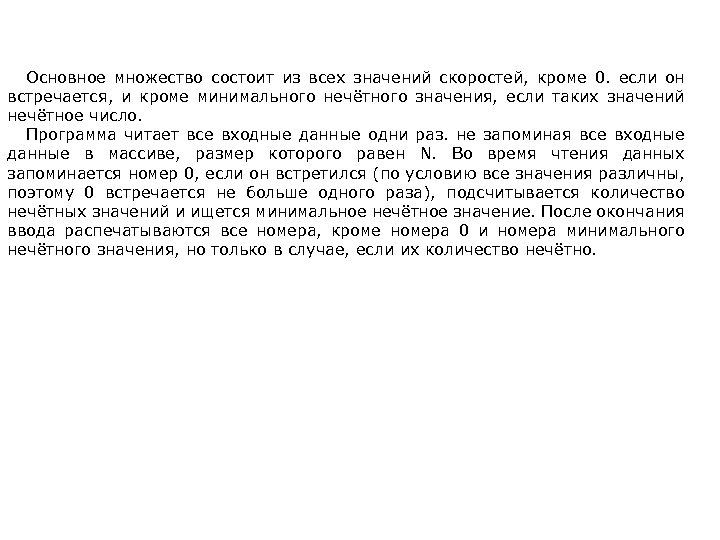 Основное множество состоит из всех значений скоростей, кроме 0. если он встречается, и кроме минимального нечётного значения, если таких значений нечётное число.

Программа читает все входные данные одни раз. не запоминая все входные данные в массиве, размер которого равен N. Во время чтения данных запоминается номер 0, если он встретился (по условию все значения различны, поэтому 0 встречается не больше одного раза), подсчитывается количество нечётных значений и ищется минимальное нечётное значение. После окончания ввода распечатываются все номера, кроме номера 0 и номера минимального нечётного значения, но только в случае, если их количество нечётно.